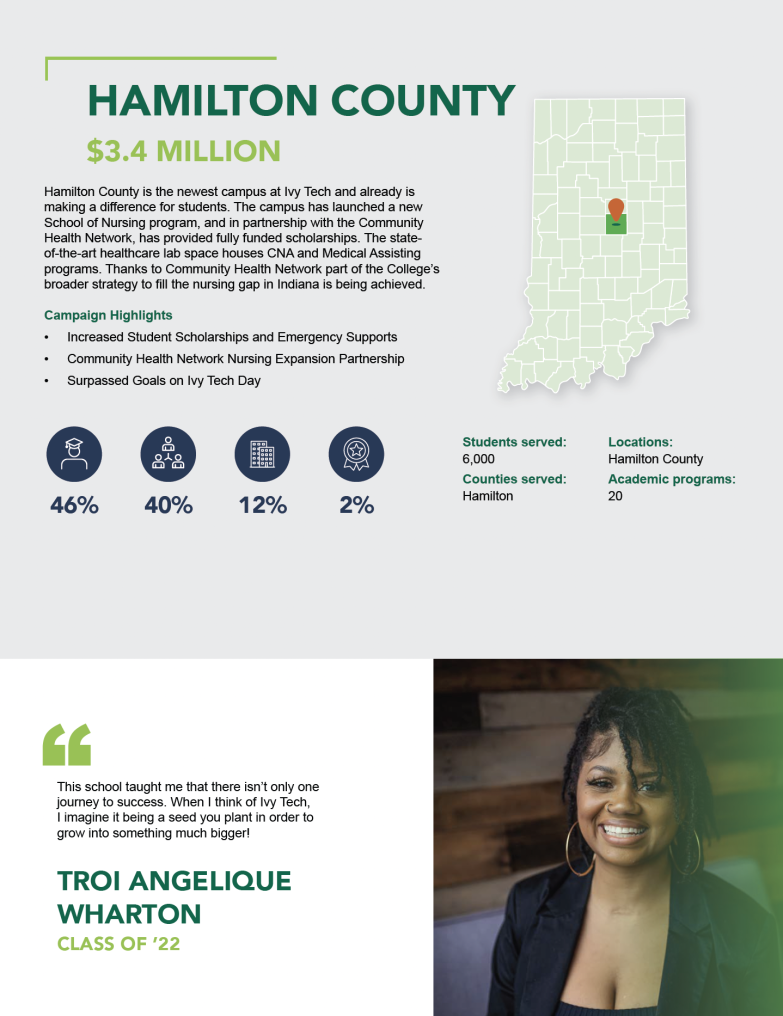 HAMILTON COUNTY

$3.4 MILLION

Hamilton County is the newest campus at Ivy Tech and already is making a difference for students. The campus has launched a new School of Nursing program, and in partnership with the Community Health Network, has provided fully funded scholarships. The state-of-the-art healthcare lab space houses CNA and Medical Assisting programs. Thanks to Community Health Network part of the College's broader strategy to fill the nursing gap in Indiana is being achieved.

Campaign Highlights

• Increased Student Scholarships and Emergency Supports
• Community Health Network Nursing Expansion Partnership
• Surpassed Goals on Ivy Tech Day

46%

40%

12%

2%

Students served:
6,000

Counties served:
Hamilton

Locations:
Hamilton County

Academic programs:
20

This school taught me that there isn't only one journey to success. When I think of Ivy Tech, I imagine it being a seed you plant in order to grow into something much bigger!

TROI ANGELIQUE WHARTON

CLASS OF '22